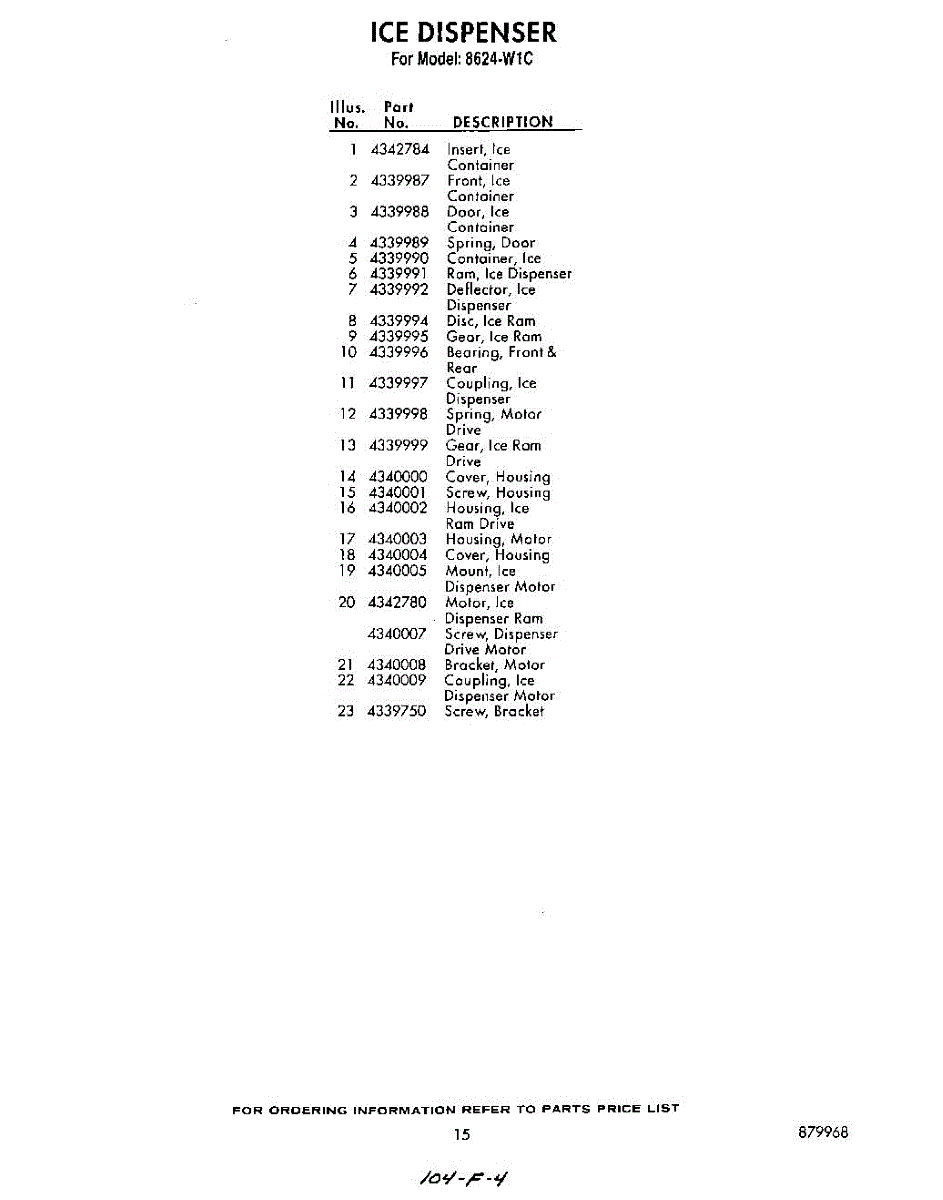 ICE DISPENSER
For Model: 8624-W1C

| Illus. No. | Part No. | DESCRIPTION |
|---|---|---|
| 1 | 4342784 | Insert, Ice Container |
| 2 | 4339987 | Front, Ice Container |
| 3 | 4339988 | Door, Ice Container |
| 4 | 4339989 | Spring, Door |
| 5 | 4339990 | Container, Ice |
| 6 | 4339991 | Ram, Ice Dispenser |
| 7 | 4339992 | Deflector, Ice Dispenser |
| 8 | 4339994 | Disc, Ice Ram |
| 9 | 4339995 | Gear, Ice Ram |
| 10 | 4339996 | Bearing, Front & Rear |
| 11 | 4339997 | Coupling, Ice Dispenser |
| 12 | 4339998 | Spring, Motor Drive |
| 13 | 4339999 | Gear, Ice Ram Drive |
| 14 | 4340000 | Cover, Housing |
| 15 | 4340001 | Screw, Housing |
| 16 | 4340002 | Housing, Ice Ram Drive |
| 17 | 4340003 | Housing, Motor |
| 18 | 4340004 | Cover, Housing |
| 19 | 4340005 | Mount, Ice Dispenser Motor |
| 20 | 4342780 | Motor, Ice Dispenser Ram |
|  | 4340007 | Screw, Dispenser Drive Motor |
| 21 | 4340008 | Bracket, Motor |
| 22 | 4340009 | Coupling, Ice Dispenser Motor |
| 23 | 4339750 | Screw, Bracket |

FOR ORDERING INFORMATION REFER TO PARTS PRICE LIST

15

879968

104-F-4